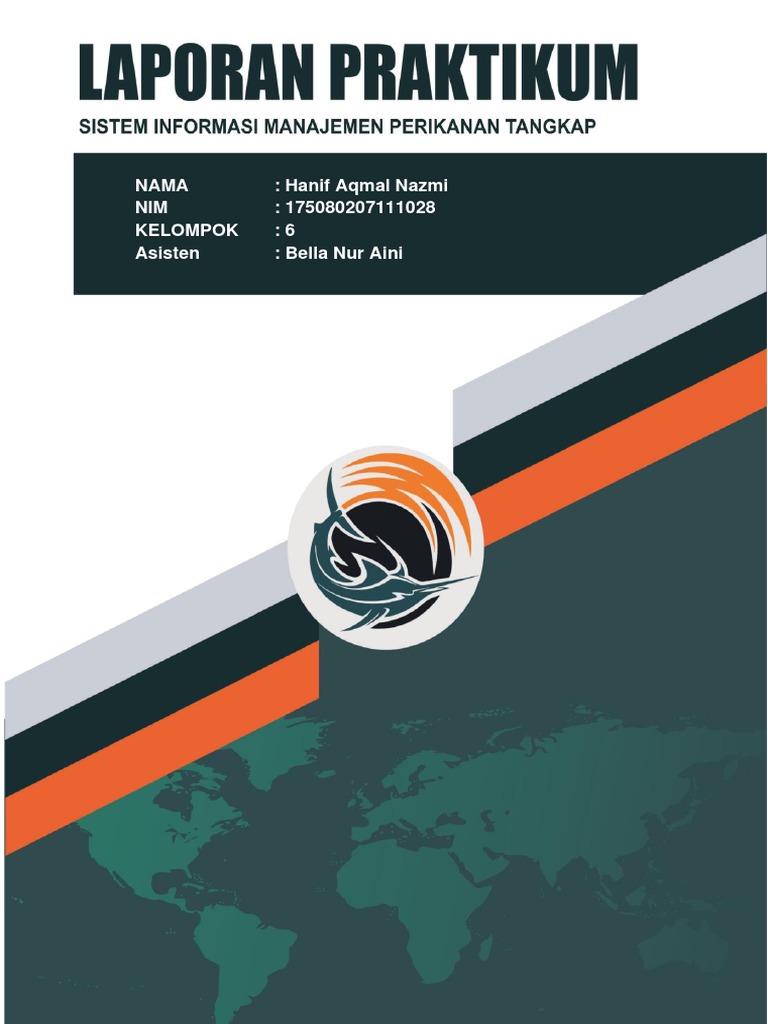 LAPORAN PRAKTIKUM

SISTEM INFORMASI MANAJEMEN PERIKANAN TANGKAP

NAMA : Hanif Aqmal Nazmi
NIM : 175080207111028
KELOMPOK : 6
Asisten : Bella Nur Aini